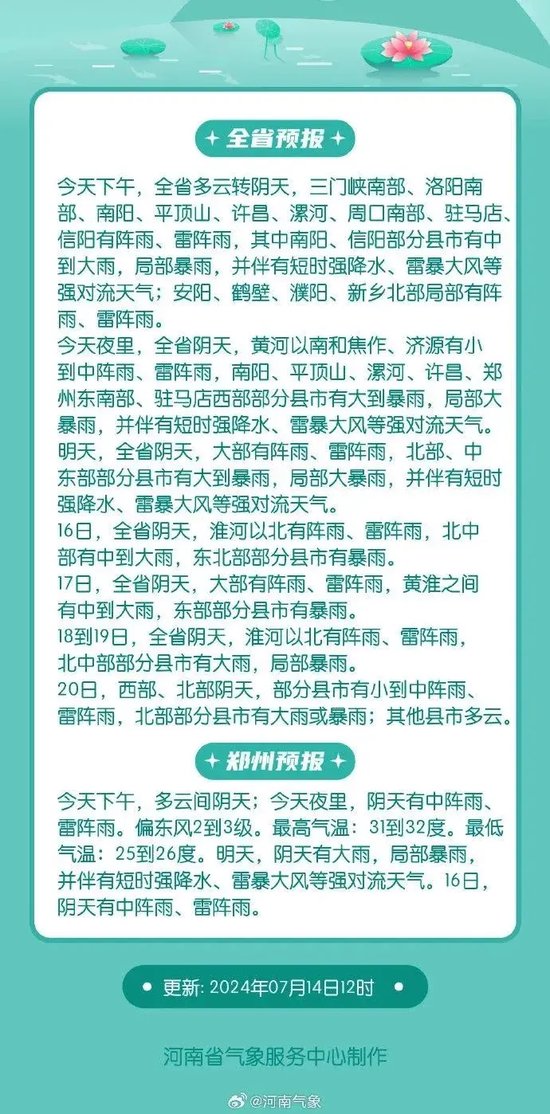 全省预报

今天下午，全省多云转阴天，三门峡南部、洛阳南部、南阳、平顶山、许昌、漯河、周口南部、驻马店、信阳有阵雨、雷阵雨，其中南阳、信阳部分县市有中到大雨，局部暴雨，并伴有短时强降水、雷暴大风等强对流天气；安阳、鹤壁、濮阳、新乡北部局部有阵雨、雷阵雨。

今天夜里，全省阴天，黄河以南和焦作、济源有小到中阵雨、雷阵雨，南阳、平顶山、漯河、许昌、郑州东南部、驻马店西部部分县市有大到暴雨，局部大暴雨，并伴有短时强降水、雷暴大风等强对流天气。

明天，全省阴天，大部有阵雨、雷阵雨，北部、中东部部分县市有大到暴雨，局部大暴雨，并伴有短时强降水、雷暴大风等强对流天气。

16日，全省阴天，淮河以北有阵雨、雷阵雨，北中部有中到大雨，东北部部分县市有暴雨。

17日，全省阴天，大部有阵雨、雷阵雨，黄淮之间有中到大雨，东部部分县市有暴雨。

18到19日，全省阴天，淮河以北有阵雨、雷阵雨，北中部部分县市有大雨，局部暴雨。

20日，西部、北部阴天，部分县市有小到中阵雨、雷阵雨，北部部分县市有大雨或暴雨；其他县市多云。

郑州预报

今天下午，多云间阴天；今天夜里，阴天有中阵雨、雷阵雨。偏东风2到3级。最高气温：31到32度。最低气温：25到26度。明天，阴天有大雨，局部暴雨，并伴有短时强降水、雷暴大风等强对流天气。16日，阴天有中阵雨、雷阵雨。

更新：2024年07月14日12时

河南省气象服务中心制作

@河南气象